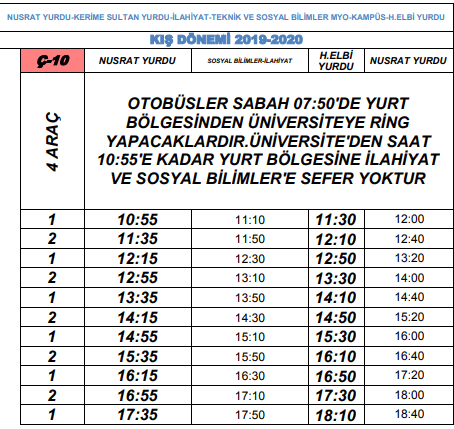 NUSRAT YURDU-KERİME SULTAN YURDU-İLAHİYAT-TEKNİK VE SOSYAL BİLİMLER MYO-KAMPÜS-H.ELBİ YURDU

KIŞ DÖNEMİ 2019-2020

| Ç-10 | NUSRAT YURDU | SOSYAL BİLİMLER-İLAHİYAT | H.ELBİ YURDU | NUSRAT YURDU |
|---|---|---|---|---|
| 4 ARAÇ | OTOBÜSLER SABAH 07:50'DE YURT BÖLGESİNDEN ÜNİVERSİTEYE RİNG YAPACAKLARDIR.ÜNİVERSİTE'DEN SAAT 10:55'E KADAR YURT BÖLGESİNE İLAHİYAT VE SOSYAL BİLİMLER'E SEFER YOKTUR | | | |
| 1 | 10:55 | 11:10 | 11:30 | 12:00 |
| 2 | 11:35 | 11:50 | 12:10 | 12:40 |
| 1 | 12:15 | 12:30 | 12:50 | 13:20 |
| 2 | 12:55 | 13:10 | 13:30 | 14:00 |
| 1 | 13:35 | 13:50 | 14:10 | 14:40 |
| 2 | 14:15 | 14:30 | 14:50 | 15:20 |
| 1 | 14:55 | 15:10 | 15:30 | 16:00 |
| 2 | 15:35 | 15:50 | 16:10 | 16:40 |
| 1 | 16:15 | 16:30 | 16:50 | 17:20 |
| 2 | 16:55 | 17:10 | 17:30 | 18:00 |
| 1 | 17:35 | 17:50 | 18:10 | 18:40 |